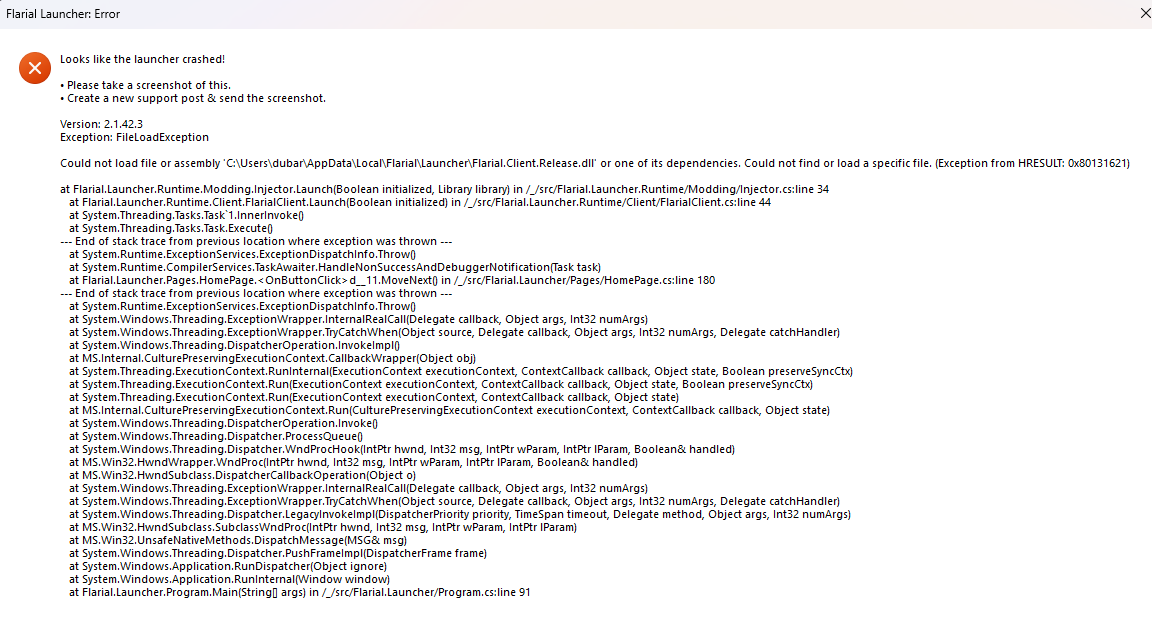 Flarial Launcher: Error

Looks like the launcher crashed!

• Please take a screenshot of this.
• Create a new support post & send the screenshot.

Version: 2.1.42.3
Exception: FileLoadException

Could not load file or assembly 'C:\Users\dubar\AppData\Local\Flarial\Launcher\Flarial.Client.Release.dll' or one of its dependencies. Could not find or load a specific file. (Exception from HRESULT: 0x80131621)

at Flarial.Launcher.Runtime.Modding.Injector.Launch(Boolean initialized, Library library) in /_/src/Flarial.Launcher.Runtime/Modding/Injector.cs:line 34
at Flarial.Launcher.Runtime.Client.FlarialClient.Launch(Boolean initialized) in /_/src/Flarial.Launcher.Runtime/Client/FlarialClient.cs:line 44
at System.Threading.Tasks.Task`1.InnerInvoke()
at System.Threading.Tasks.Task.Execute()
--- End of stack trace from previous location where exception was thrown ---
at System.Runtime.ExceptionServices.ExceptionDispatchInfo.Throw()
at System.Runtime.CompilerServices.TaskAwaiter.HandleNonSuccessAndDebuggerNotification(Task task)
at Flarial.Launcher.Pages.HomePage.<OnButtonClick>d__11.MoveNext() in /_/src/Flarial.Launcher/Pages/HomePage.cs:line 180
--- End of stack trace from previous location where exception was thrown ---
at System.Runtime.ExceptionServices.ExceptionDispatchInfo.Throw()
at System.Windows.Threading.ExceptionWrapper.InternalRealCall(Delegate callback, Object args, Int32 numArgs)
at System.Windows.Threading.ExceptionWrapper.TryCatchWhen(Object source, Delegate callback, Object args, Int32 numArgs, Delegate catchHandler)
at System.Windows.Threading.DispatcherOperation.InvokeImpl()
at MS.Internal.CulturePreservingExecutionContext.CallbackWrapper(Object obj)
at System.Threading.ExecutionContext.RunInternal(ExecutionContext executionContext, ContextCallback callback, Object state, Boolean preserveSyncCtx)
at System.Threading.ExecutionContext.Run(ExecutionContext executionContext, ContextCallback callback, Object state, Boolean preserveSyncCtx)
at System.Threading.ExecutionContext.Run(ExecutionContext executionContext, ContextCallback callback, Object state)
at MS.Internal.CulturePreservingExecutionContext.Run(CulturePreservingExecutionContext executionContext, ContextCallback callback, Object state)
at System.Windows.Threading.DispatcherOperation.Invoke()
at System.Windows.Threading.Dispatcher.ProcessQueue()
at System.Windows.Threading.Dispatcher.WndProcHook(IntPtr hwnd, Int32 msg, IntPtr wParam, IntPtr lParam, Boolean& handled)
at MS.Win32.HwndWrapper.WndProc(IntPtr hwnd, Int32 msg, IntPtr wParam, IntPtr lParam, Boolean& handled)
at MS.Win32.HwndSubclass.DispatcherCallbackOperation(Object o)
at System.Windows.Threading.ExceptionWrapper.InternalRealCall(Delegate callback, Object args, Int32 numArgs)
at System.Windows.Threading.ExceptionWrapper.TryCatchWhen(Object source, Delegate callback, Object args, Int32 numArgs, Delegate catchHandler)
at System.Windows.Threading.Dispatcher.LegacyInvokeImpl(DispatcherPriority priority, TimeSpan timeout, Delegate method, Object args, Int32 numArgs)
at MS.Win32.HwndSubclass.SubclassWndProc(IntPtr hwnd, Int32 msg, IntPtr wParam, IntPtr lParam)
at MS.Win32.UnsafeNativeMethods.DispatchMessage(MSG& msg)
at System.Windows.Threading.Dispatcher.PushFrameImpl(DispatcherFrame frame)
at System.Windows.Application.RunDispatcher(Object ignore)
at System.Windows.Application.RunInternal(Window window)
at Flarial.Launcher.Program.Main(String[] args) in /_/src/Flarial.Launcher/Program.cs:line 91